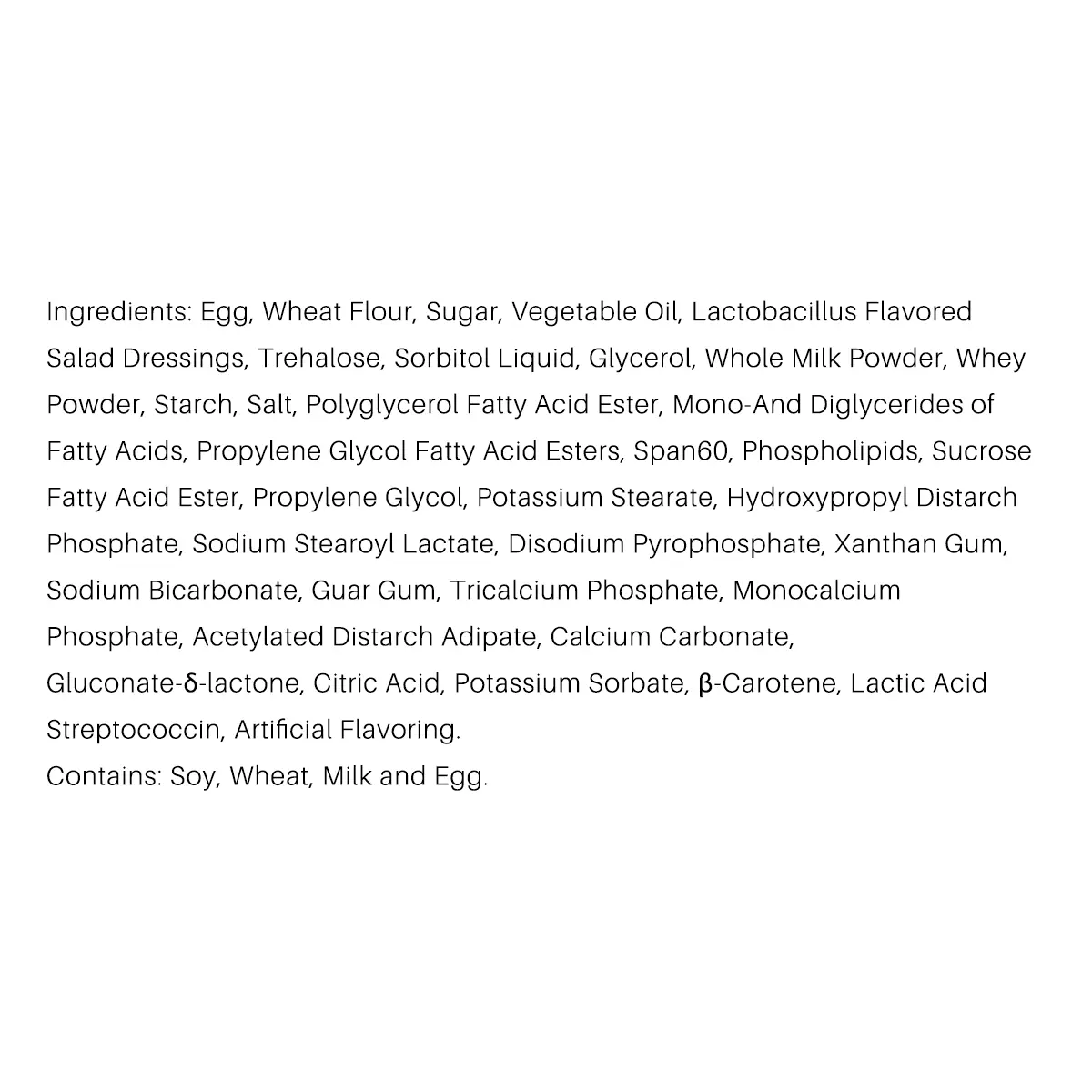 Ingredients: Egg, Wheat Flour, Sugar, Vegetable Oil, Lactobacillus Flavored Salad Dressings, Trehalose, Sorbitol Liquid, Glycerol, Whole Milk Powder, Whey Powder, Starch, Salt, Polyglycerol Fatty Acid Ester, Mono-And Diglycerides of Fatty Acids, Propylene Glycol Fatty Acid Esters, Span60, Phospholipids, Sucrose Fatty Acid Ester, Propylene Glycol, Potassium Stearate, Hydroxypropyl Distarch Phosphate, Sodium Stearoyl Lactate, Disodium Pyrophosphate, Xanthan Gum, Sodium Bicarbonate, Guar Gum, Tricalcium Phosphate, Monocalcium Phosphate, Acetylated Distarch Adipate, Calcium Carbonate, Gluconate-δ-lactone, Citric Acid, Potassium Sorbate, β-Carotene, Lactic Acid Streptococcin, Artificial Flavoring.
Contains: Soy, Wheat, Milk and Egg.